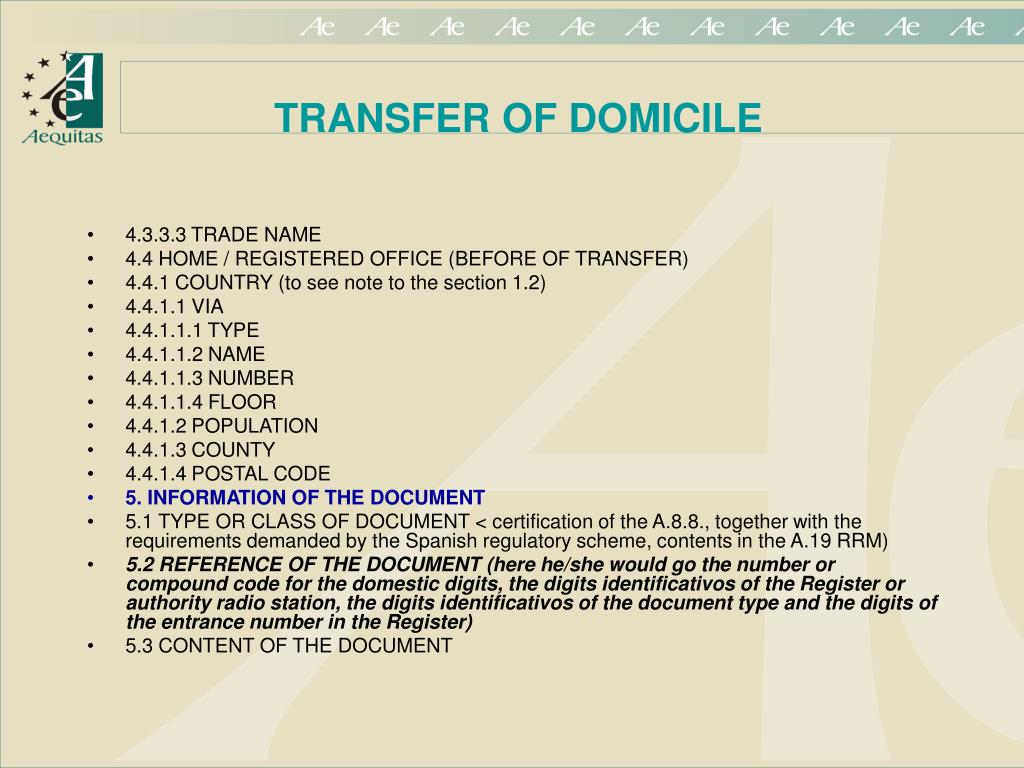 Ae Ae Ae Ae Ae Ae Ae Ae Ae Ae Ae

Ae
Aequitas

TRANSFER OF DOMICILE

• 4.3.3.3 TRADE NAME
• 4.4 HOME / REGISTERED OFFICE (BEFORE OF TRANSFER)
• 4.4.1 COUNTRY (to see note to the section 1.2)
• 4.4.1.1 VIA
• 4.4.1.1.1 TYPE
• 4.4.1.1.2 NAME
• 4.4.1.1.3 NUMBER
• 4.4.1.1.4 FLOOR
• 4.4.1.2 POPULATION
• 4.4.1.3 COUNTY
• 4.4.1.4 POSTAL CODE
• 5. INFORMATION OF THE DOCUMENT
• 5.1 TYPE OR CLASS OF DOCUMENT < certification of the A.8.8., together with the requirements demanded by the Spanish regulatory scheme, contents in the A.19 RRM)
• 5.2 REFERENCE OF THE DOCUMENT (here he/she would go the number or compound code for the domestic digits, the digits identificativos of the Register or authority radio station, the digits identificativos of the document type and the digits of the entrance number in the Register)
• 5.3 CONTENT OF THE DOCUMENT